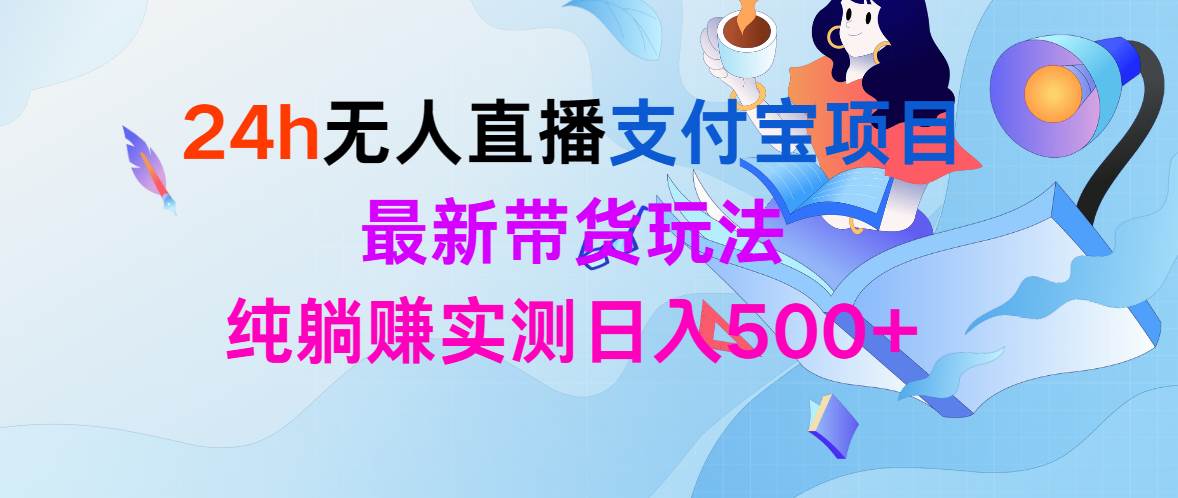 24h无人直播支付宝项目
最新带货玩法
纯躺赚实测日入500+